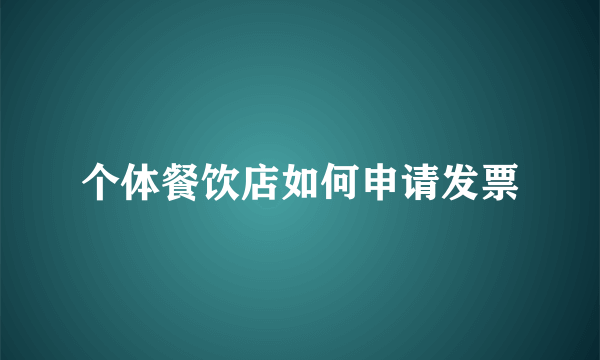 个体餐饮店如何申请发票